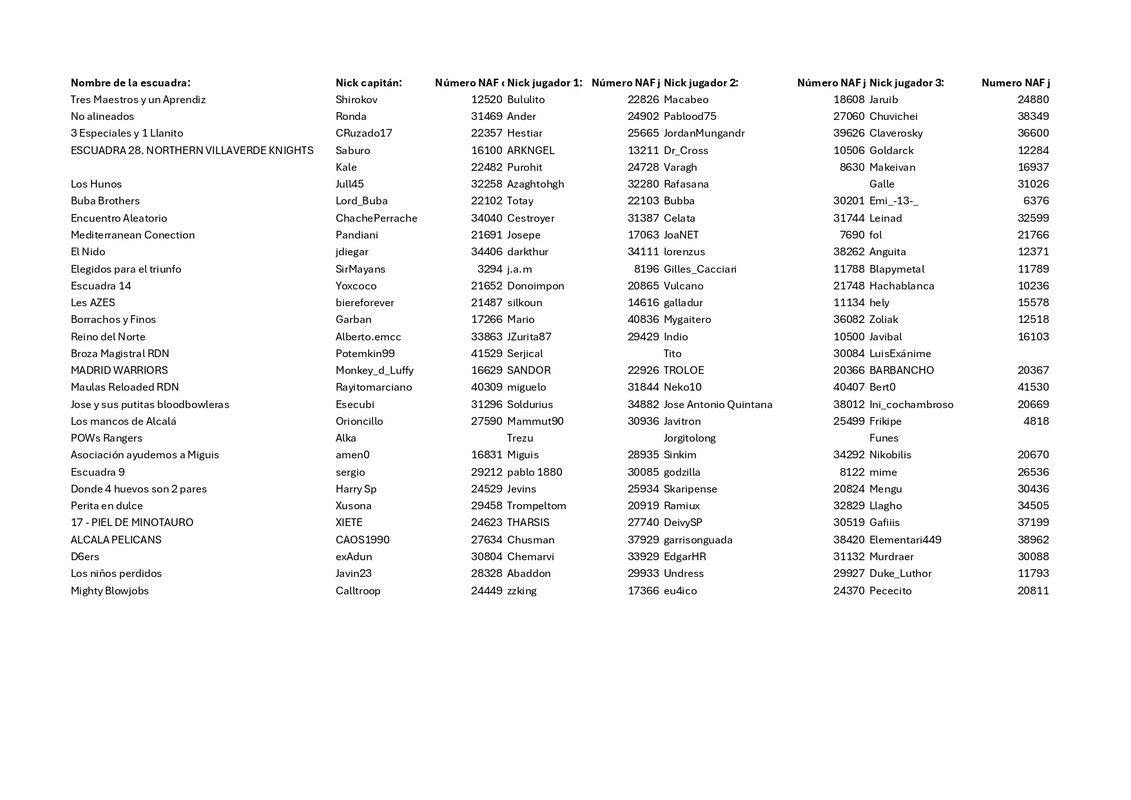 | Nombre de la escuadra: | Nick capitán: | Número NAF c | Nick jugador 1: | Número NAF j | Nick jugador 2: | Número NAF j | Nick jugador 3: | Numero NAF j |
|---|---|---|---|---|---|---|---|---|
| Tres Maestros y un Aprendiz | Shirokov | 12520 | Bululito | 22826 | Macabeo | 18608 | Jaruib | 24880 |
| No alineados | Ronda | 31469 | Ander | 24902 | Pablood75 | 27060 | Chuvichei | 38349 |
| 3 Especiales y 1 Llanito | CRuzado17 | 22357 | Hestiar | 25665 | JordanMungandr | 39626 | Claverosky | 36600 |
| ESCUADRA 28. NORTHERN VILLAVERDE KNIGHTS | Saburo | 16100 | ARKNGEL | 13211 | Dr_Cross | 10506 | Goldarck | 12284 |
| | Kale | 22482 | Purohit | 24728 | Varagh | 8630 | Makeivan | 16937 |
| Los Hunos | Jull45 | 32258 | Azaghtohgh | 32280 | Rafasana | | Galle | 31026 |
| Buba Brothers | Lord_Buba | 22102 | Totay | 22103 | Bubba | 30201 | Emi_-13-_ | 6376 |
| Encuentro Aleatorio | ChachePerrache | 34040 | Cestroyer | 31387 | Celata | 31744 | Leinad | 32599 |
| Mediterranean Conection | Pandiani | 21691 | Josepe | 17063 | JoaNET | 7690 | fol | 21766 |
| El Nido | jdiegar | 34406 | darkthur | 34111 | lorenzus | 38262 | Anguita | 12371 |
| Elegidos para el triunfo | SirMayans | 3294 | j.a.m | 8196 | Gilles_Cacciari | 11788 | Blapymetal | 11789 |
| Escuadra 14 | Yoxcoco | 21652 | Donoimpon | 20865 | Vulcano | 21748 | Hachablanca | 10236 |
| Les AZES | biereforever | 21487 | silkoun | 14616 | galladur | 11134 | hely | 15578 |
| Borrachos y Finos | Garban | 17266 | Mario | 40836 | Mygaitero | 36082 | Zoliak | 12518 |
| Reino del Norte | Alberto.emcc | 33863 | JZurita87 | 29429 | Indio | 10500 | Javibal | 16103 |
| Broza Magistral RDN | Potemkin99 | 41529 | Serjical | | Tito | 30084 | LuisExánime | |
| MADRID WARRIORS | Monkey_d_Luffy | 16629 | SANDOR | 22926 | TROLOE | 20366 | BARBANCHO | 20367 |
| Maulas Reloaded RDN | Rayitomarciano | 40309 | miguelo | 31844 | Neko10 | 40407 | Bert0 | 41530 |
| Jose y sus putitas bloodbowleras | Esecubi | 31296 | Soldurius | 34882 | Jose Antonio Quintana | 38012 | Ini_cochambroso | 20669 |
| Los mancos de Alcalá | Orioncillo | 27590 | Mammut90 | 30936 | Javitron | 25499 | Frikipe | 4818 |
| POWs Rangers | Alka | | Trezu | | Jorgitolong | | Funes | |
| Asociación ayudemos a Miguis | amen0 | 16831 | Miguis | 28935 | Sinkim | 34292 | Nikobilis | 20670 |
| Escuadra 9 | sergio | 29212 | pablo 1880 | 30085 | godzilla | 8122 | mime | 26536 |
| Donde 4 huevos son 2 pares | Harry Sp | 24529 | Jevins | 25934 | Skaripense | 20824 | Mengu | 30436 |
| Perita en dulce | Xusona | 29458 | Trompeltom | 20919 | Ramiux | 32829 | Llagho | 34505 |
| 17 - PIEL DE MINOTAURO | XIETE | 24623 | THARSIS | 27740 | DeivySP | 30519 | Gafiiis | 37199 |
| ALCALA PELICANS | CAOS1990 | 27634 | Chusman | 37929 | garrisonguada | 38420 | Elementari449 | 38962 |
| D6ers | exAdun | 30804 | Chemarvi | 33929 | EdgarHR | 31132 | Murdraer | 30088 |
| Los niños perdidos | Javin23 | 28328 | Abaddon | 29933 | Undress | 29927 | Duke_Luthor | 11793 |
| Mighty Blowjobs | Calltroop | 24449 | zzking | 17366 | eu4ico | 24370 | Pececito | 20811 |